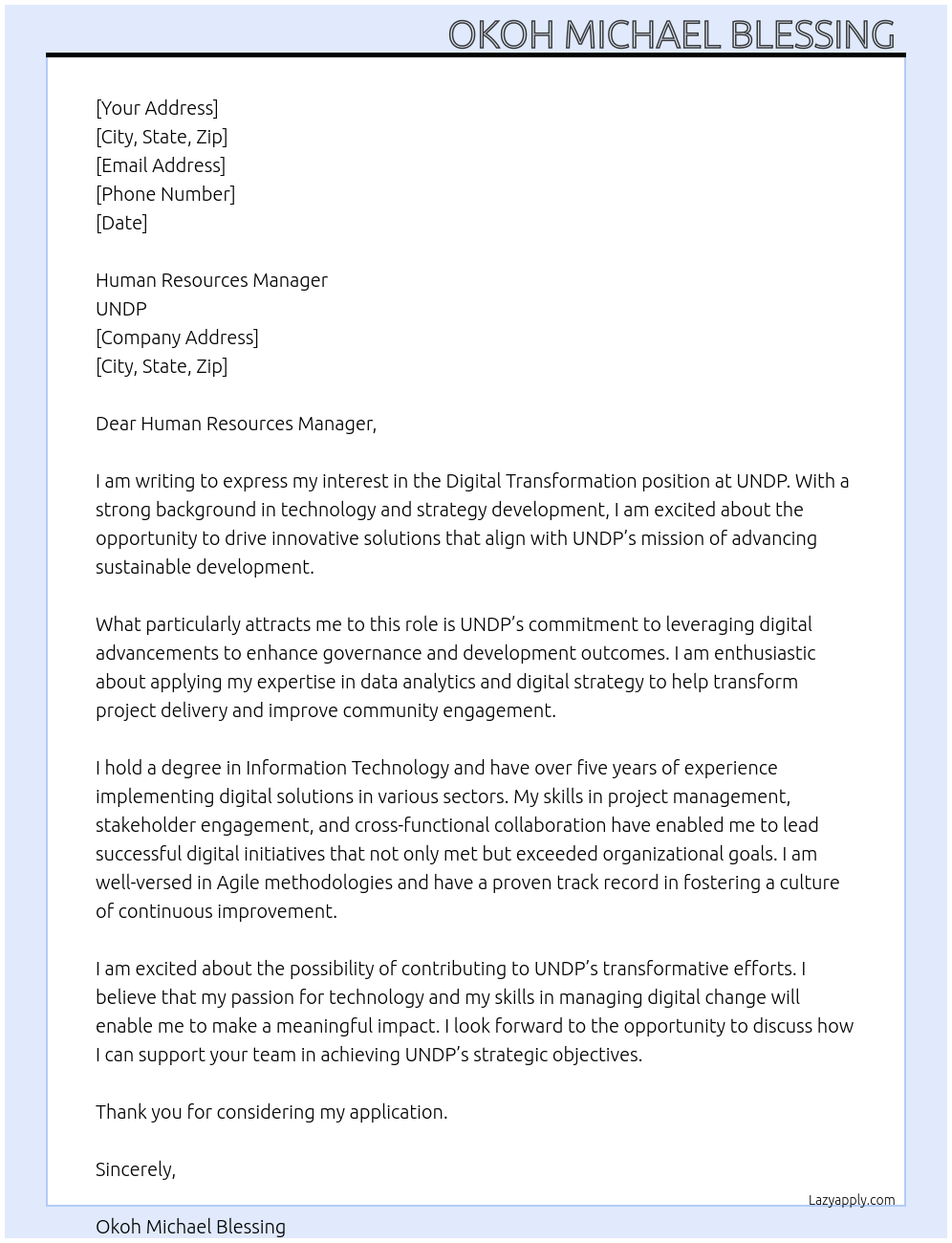 OKOH MICHAEL BLESSING

[Your Address]
[City, State, Zip]
[Email Address]
[Phone Number]
[Date]

Human Resources Manager
UNDP
[Company Address]
[City, State, Zip]

Dear Human Resources Manager,

I am writing to express my interest in the Digital Transformation position at UNDP. With a strong background in technology and strategy development, I am excited about the opportunity to drive innovative solutions that align with UNDP's mission of advancing sustainable development.

What particularly attracts me to this role is UNDP's commitment to leveraging digital advancements to enhance governance and development outcomes. I am enthusiastic about applying my expertise in data analytics and digital strategy to help transform project delivery and improve community engagement.

I hold a degree in Information Technology and have over five years of experience implementing digital solutions in various sectors. My skills in project management, stakeholder engagement, and cross-functional collaboration have enabled me to lead successful digital initiatives that not only met but exceeded organizational goals. I am well-versed in Agile methodologies and have a proven track record in fostering a culture of continuous improvement.

I am excited about the possibility of contributing to UNDP's transformative efforts. I believe that my passion for technology and my skills in managing digital change will enable me to make a meaningful impact. I look forward to the opportunity to discuss how I can support your team in achieving UNDP's strategic objectives.

Thank you for considering my application.

Sincerely,

Lazyapply.com

Okoh Michael Blessing